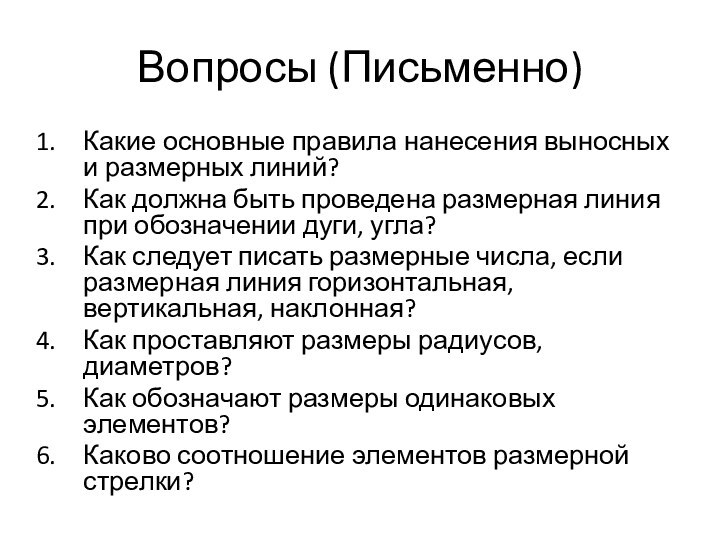 Вопросы (Письменно)

1. Какие основные правила нанесения выносных и размерных линий?
2. Как должна быть проведена размерная линия при обозначении дуги, угла?
3. Как следует писать размерные числа, если размерная линия горизонтальная, вертикальная, наклонная?
4. Как проставляют размеры радиусов, диаметров?
5. Как обозначают размеры одинаковых элементов?
6. Каково соотношение элементов размерной стрелки?